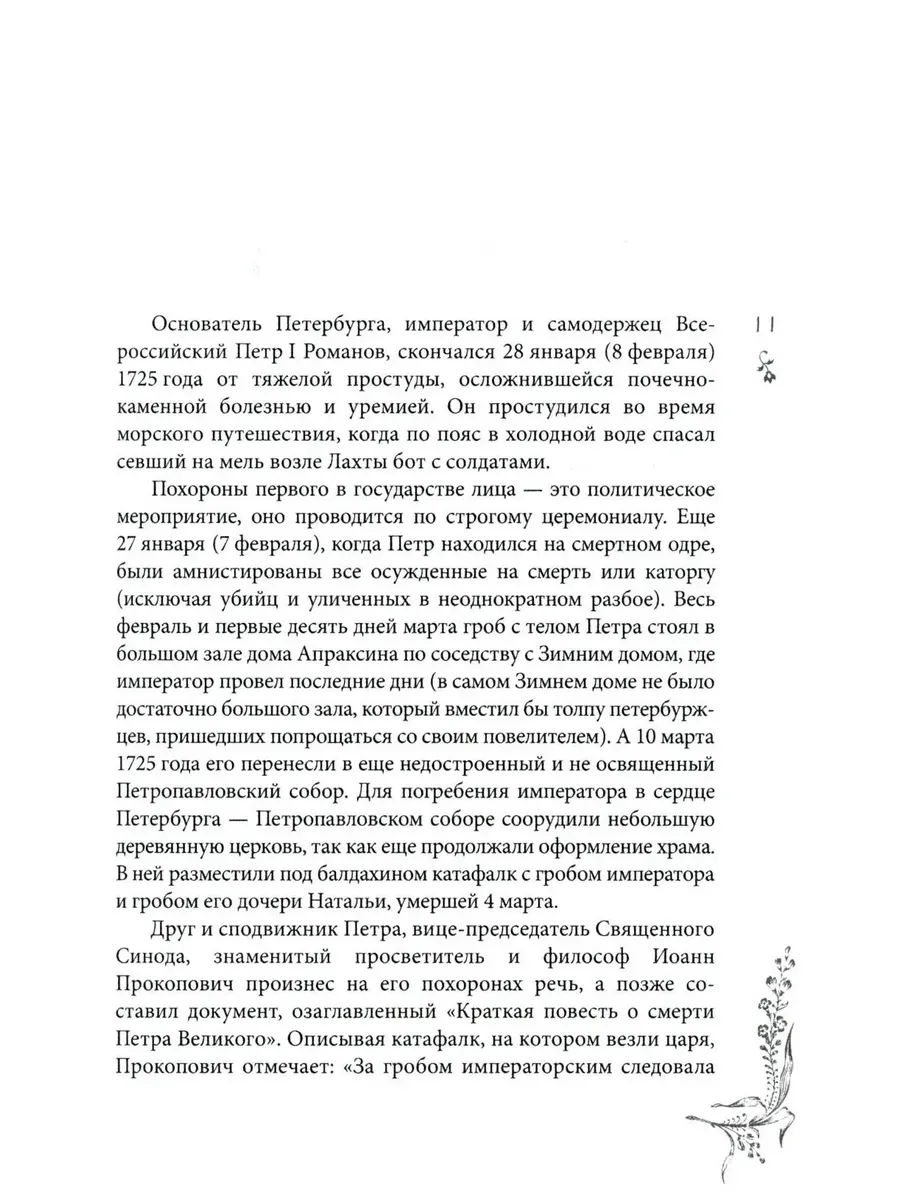 11

Основатель Петербурга, император и самодержец Всероссийский Петр I Романов, скончался 28 января (8 февраля) 1725 года от тяжелой простуды, осложнившейся почечнокаменной болезнью и уремией. Он простудился во время морского путешествия, когда по пояс в холодной воде спасал севший на мель возле Лахты бот с солдатами.

Похороны первого в государстве лица — это политическое мероприятие, оно проводится по строгому церемониалу. Еще 27 января (7 февраля), когда Петр находился на смертном одре, были амнистированы все осужденные на смерть или каторгу (исключая убийц и уличенных в неоднократном разбое). Весь февраль и первые десять дней марта гроб с телом Петра стоял в большом зале дома Апраксина по соседству с Зимним домом, где император провел последние дни (в самом Зимнем доме не было достаточно большого зала, который вместил бы толпу петербуржцев, пришедших попрощаться со своим повелителем). А 10 марта 1725 года его перенесли в еще недостроенный и не освященный Петропавловский собор. Для погребения императора в сердце Петербурга — Петропавловском соборе соорудили небольшую деревянную церковь, так как еще продолжали оформление храма. В ней разместили под балдахином катафалк с гробом императора и гробом его дочери Натальи, умершей 4 марта.

Друг и сподвижник Петра, вице-председатель Священного Синода, знаменитый просветитель и философ Иоанн Прокопович произнес на его похоронах речь, а позже составил документ, озаглавленный «Краткая повесть о смерти Петра Великого». Описывая катафалк, на котором везли царя, Прокопович отмечает: «За гробом императорским следовала